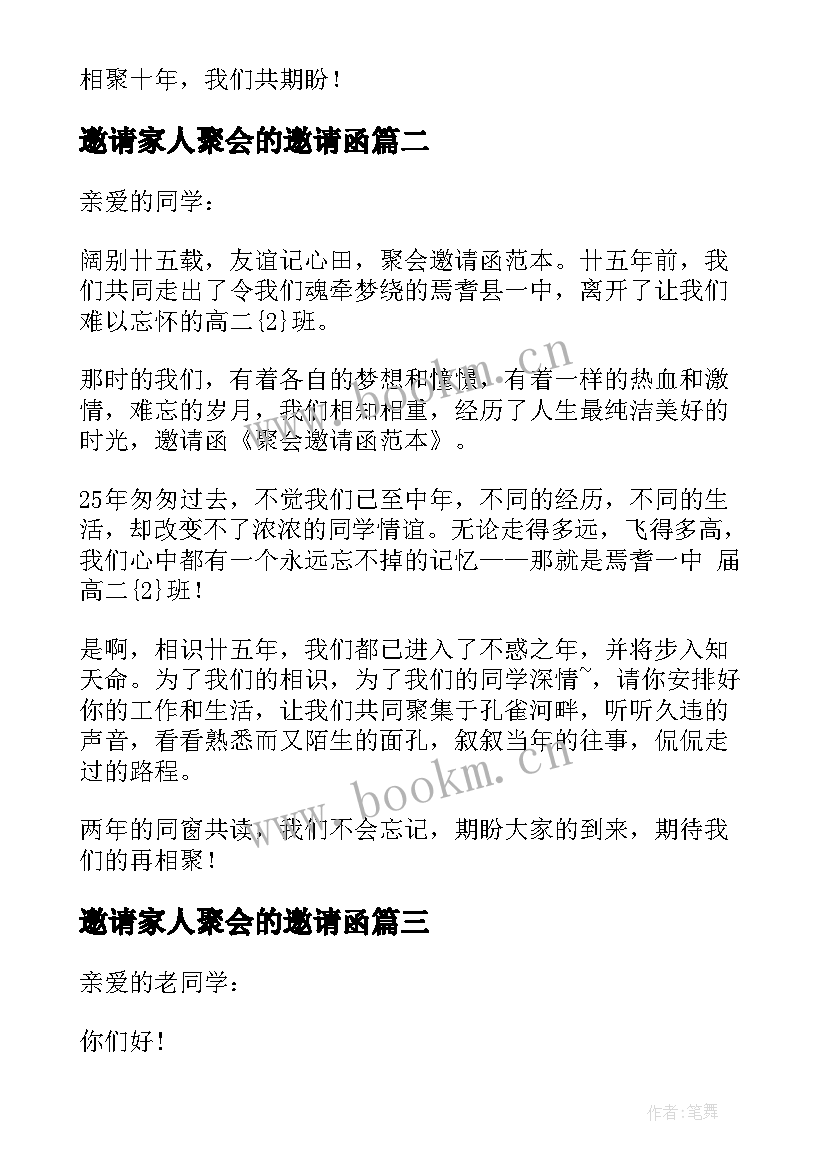 相聚十年，我们共期盼！

邀请家人聚会的邀请函篇二

亲爱的同学：

阔别廿五载，友谊记心田，聚会邀请函范本。廿五年前，我们共同走出了令我们魂牵梦绕的焉耆县一中，离开了让我们难以忘怀的高二{2}班。

那时的我们，有着各自的梦想和憧憬，有着一样的热血和激情，难忘的岁月，我们相知相重，经历了人生最纯洁美好的时光，邀请函《聚会邀请函范本》。

25年匆匆过去，不觉我们已至中年，不同的经历，不同的生活，却改变不了浓浓的同学情谊。无论走得多远，飞得多高，我们心中都有一个永远忘不掉的记忆——那就是焉耆一中 届高二{2}班！

是啊，相识廿五年，我们都已进入了不惑之年，并将步入知天命。为了我们的相识，为了我们的同学深情~，请你安排好你的工作和生活，让我们共同聚集于孔雀河畔，听听久违的声音，看看熟悉而又陌生的面孔，叙叙当年的往事，侃侃走过的路程。

两年的同窗共读，我们不会忘记，期盼大家的到来，期待我们的再相聚！

邀请家人聚会的邀请函篇三

亲爱的老同学：

你们好！

www.bookm.cn

www.bookm.cn

作者:笔舞